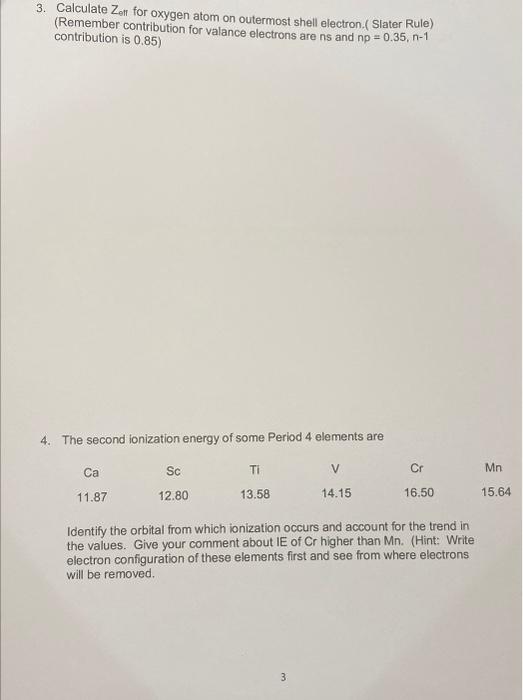 3. Calculate $Z_{eff}$ for oxygen atom on outermost shell electron.( Slater Rule) (Remember contribution for valance electrons are ns and np = 0.35, n-1 contribution is 0.85)

4. The second ionization energy of some Period 4 elements are

| Ca | Sc | Ti | V | Cr | Mn |
|---|---|---|---|---|---|
| 11.87 | 12.80 | 13.58 | 14.15 | 16.50 | 15.64 |

Identify the orbital from which ionization occurs and account for the trend in the values. Give your comment about IE of Cr higher than Mn. (Hint: Write electron configuration of these elements first and see from where electrons will be removed.

3